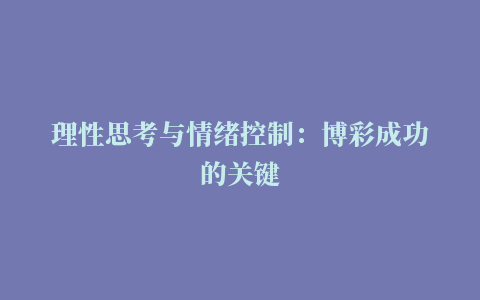 理性思考与情绪控制：博彩成功的关键